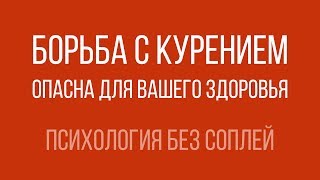 БОРЬБА С КУРЕНИЕМ
ОПАСНА ДЛЯ ВАШЕГО ЗДОРОВЬЯ

ПСИХОЛОГИЯ БЕЗ СОПЛЕЙ